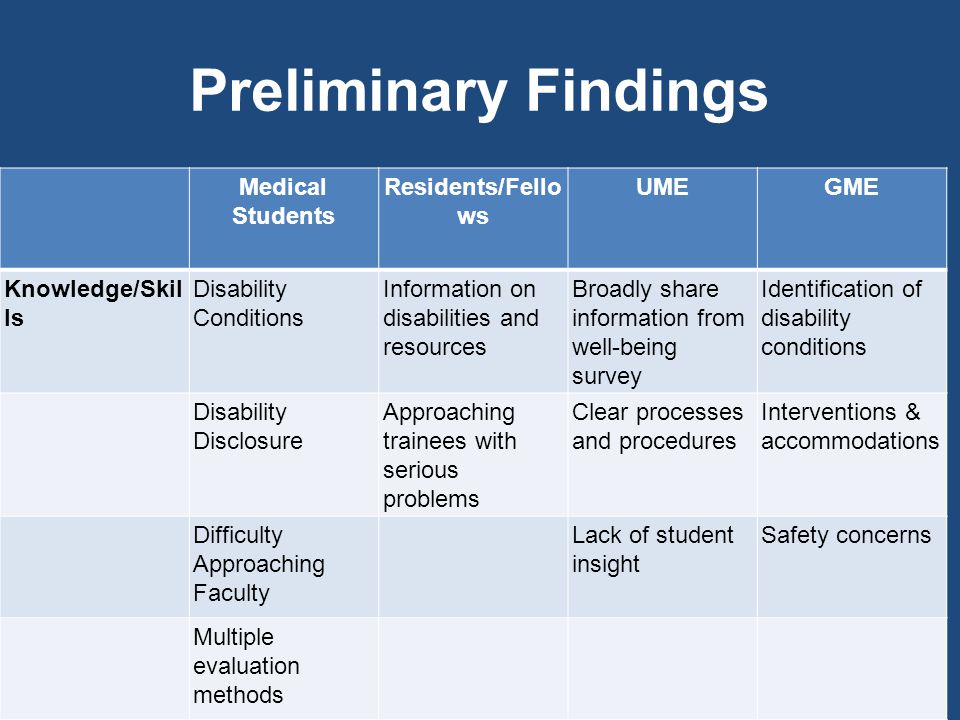 Preliminary Findings

| | Medical Students | Residents/Fellows | UME | GME |
|---|---|---|---|---|
| Knowledge/Skills | Disability Conditions | Information on disabilities and resources | Broadly share information from well-being survey | Identification of disability conditions |
| | Disability Disclosure | Approaching trainees with serious problems | Clear processes and procedures | Interventions & accommodations |
| | Difficulty Approaching Faculty | | Lack of student insight | Safety concerns |
| | Multiple evaluation methods | | | |